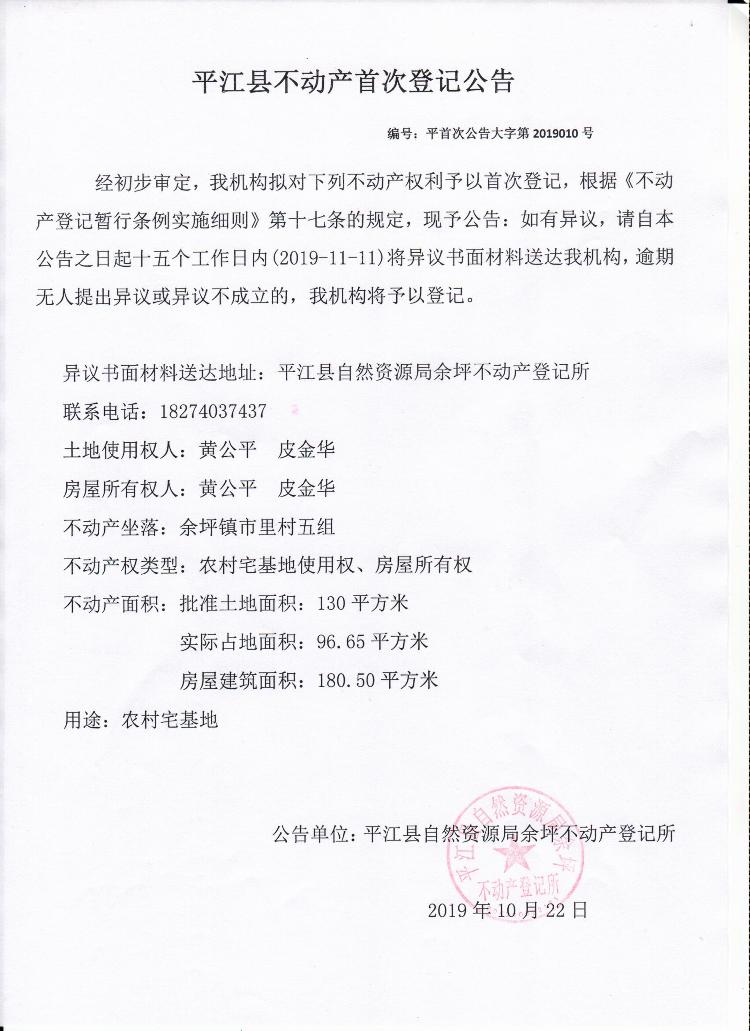 平江县不动产首次登记公告

编号：平首次公告大字第 2019010 号

经初步审定，我机构拟对下列不动产权利予以首次登记，根据《不动产登记暂行条例实施细则》第十七条的规定，现予公告：如有异议，请自本公告之日起十五个工作日内(2019-11-11)将异议书面材料送达我机构，逾期无人提出异议或异议不成立的，我机构将予以登记。

异议书面材料送达地址：平江县自然资源局余坪不动产登记所
联系电话：18274037437
土地使用权人：黄公平　皮金华
房屋所有权人：黄公平　皮金华
不动产坐落：余坪镇市里村五组
不动产权类型：农村宅基地使用权、房屋所有权
不动产面积：批准土地面积：130 平方米
实际占地面积：96.65 平方米
房屋建筑面积：180.50 平方米
用途：农村宅基地

公告单位：平江县自然资源局余坪不动产登记所

平江县自然资源局余坪不动产登记所

2019 年 10 月 22 日